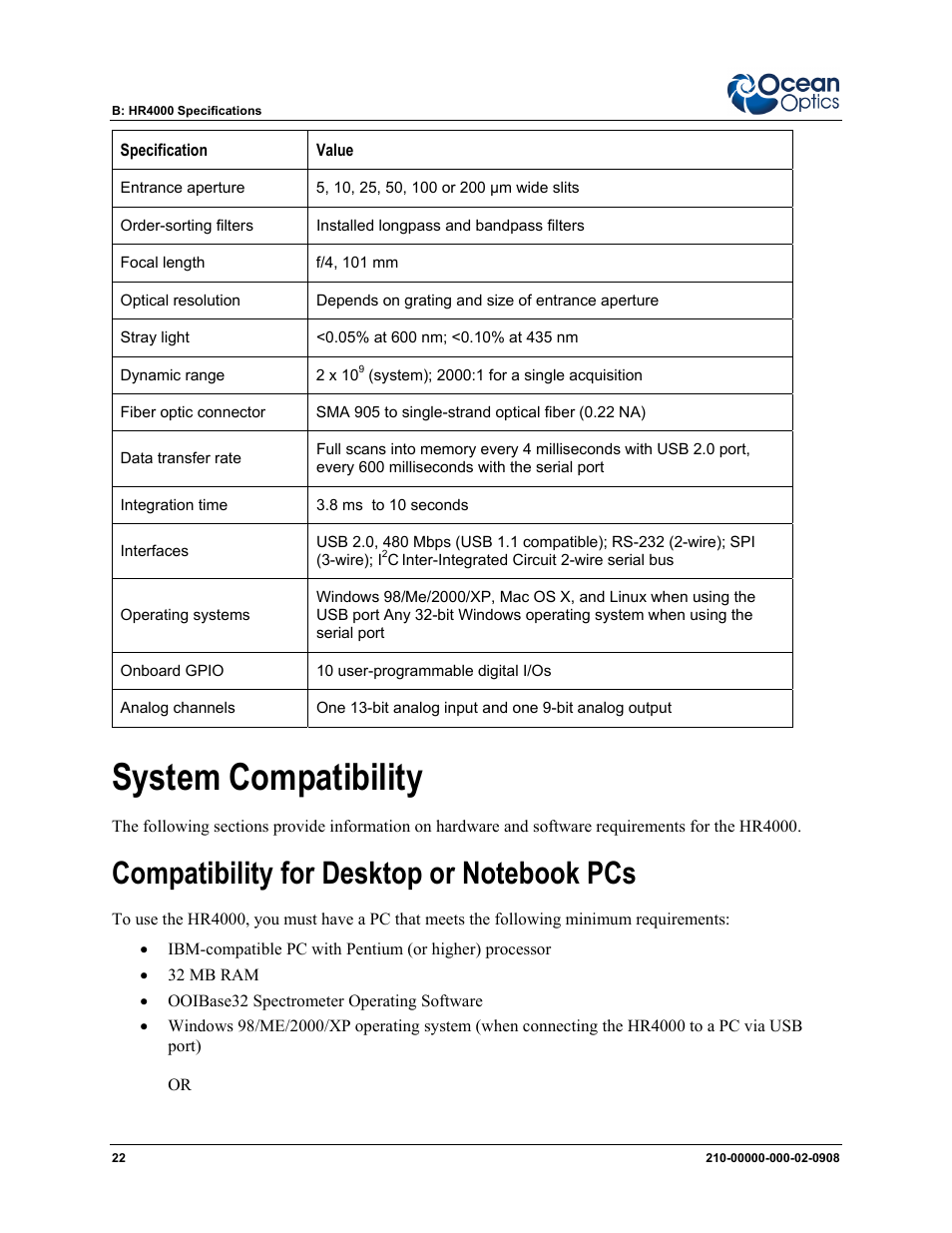 B: HR4000 Specifications

Ocean Optics

| Specification | Value |
|---|---|
| Entrance aperture | 5, 10, 25, 50, 100 or 200 µm wide slits |
| Order-sorting filters | Installed longpass and bandpass filters |
| Focal length | f/4, 101 mm |
| Optical resolution | Depends on grating and size of entrance aperture |
| Stray light | <0.05% at 600 nm; <0.10% at 435 nm |
| Dynamic range | 2 x $10^9$ (system); 2000:1 for a single acquisition |
| Fiber optic connector | SMA 905 to single-strand optical fiber (0.22 NA) |
| Data transfer rate | Full scans into memory every 4 milliseconds with USB 2.0 port, every 600 milliseconds with the serial port |
| Integration time | 3.8 ms to 10 seconds |
| Interfaces | USB 2.0, 480 Mbps (USB 1.1 compatible); RS-232 (2-wire); SPI (3-wire); $I^2C$ Inter-Integrated Circuit 2-wire serial bus |
| Operating systems | Windows 98/Me/2000/XP, Mac OS X, and Linux when using the USB port Any 32-bit Windows operating system when using the serial port |
| Onboard GPIO | 10 user-programmable digital I/Os |
| Analog channels | One 13-bit analog input and one 9-bit analog output |

System Compatibility

The following sections provide information on hardware and software requirements for the HR4000.

Compatibility for Desktop or Notebook PCs

To use the HR4000, you must have a PC that meets the following minimum requirements:

• IBM-compatible PC with Pentium (or higher) processor
• 32 MB RAM
• OOIBase32 Spectrometer Operating Software
• Windows 98/ME/2000/XP operating system (when connecting the HR4000 to a PC via USB port)

OR

22

210-00000-000-02-0908